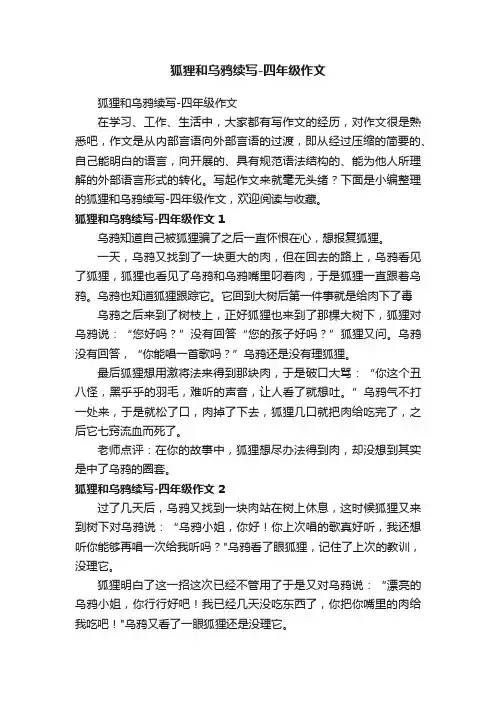 狐狸和乌鸦续写-四年级作文

狐狸和乌鸦续写-四年级作文

在学习、工作、生活中，大家都有写作文的经历，对作文很是熟悉吧，作文是从内部言语向外部言语的过渡，即从经过压缩的简要的、自己能明白的语言，向开展的、具有规范语法结构的、能为他人所理解的外部语言形式的转化。写起作文来就毫无头绪？下面是小编整理的狐狸和乌鸦续写-四年级作文，欢迎阅读与收藏。

狐狸和乌鸦续写-四年级作文 1

乌鸦知道自己被狐狸骗了之后一直怀恨在心，想报复狐狸。

一天，乌鸦又找到了一块更大的肉，但在回去的路上，乌鸦看见了狐狸，狐狸也看见了乌鸦和乌鸦嘴里叼着肉，于是狐狸一直跟着乌鸦。乌鸦也知道狐狸跟踪它。它回到大树后第一件事就是给肉下了毒

乌鸦之后来到了树枝上，正好狐狸也来到了那棵大树下，狐狸对乌鸦说：“您好吗？”没有回答“您的孩子好吗？”狐狸又问。乌鸦没有回答，“你能唱一首歌吗？”乌鸦还是没有理狐狸。

最后狐狸想用激将法来得到那块肉，于是破口大骂：“你这个丑八怪，黑乎乎的羽毛，难听的声音，让人看了就想吐。”乌鸦气不打一处来，于是就松了口，肉掉了下去，狐狸几口就把肉给吃完了，之后它七窍流血而死了。

老师点评：在你的故事中，狐狸想尽办法得到肉，却没想到其实是中了乌鸦的圈套。

狐狸和乌鸦续写-四年级作文 2

过了几天后，乌鸦又找到一块肉站在树上休息，这时候狐狸又来到树下对乌鸦说：“乌鸦小姐，你好！你上次唱的歌真好听，我还想听你能够再唱一次给我听吗？"乌鸦看了眼狐狸，记住了上次的教训，没理它。

狐狸明白了这一招这次已经不管用了于是又对乌鸦说：“漂亮的乌鸦小姐，你行行好吧！我已经几天没吃东西了，你把你嘴里的肉给我吃吧！"乌鸦又看了一眼狐狸还是没理它。